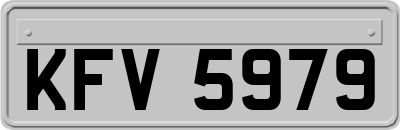 KFV 5979